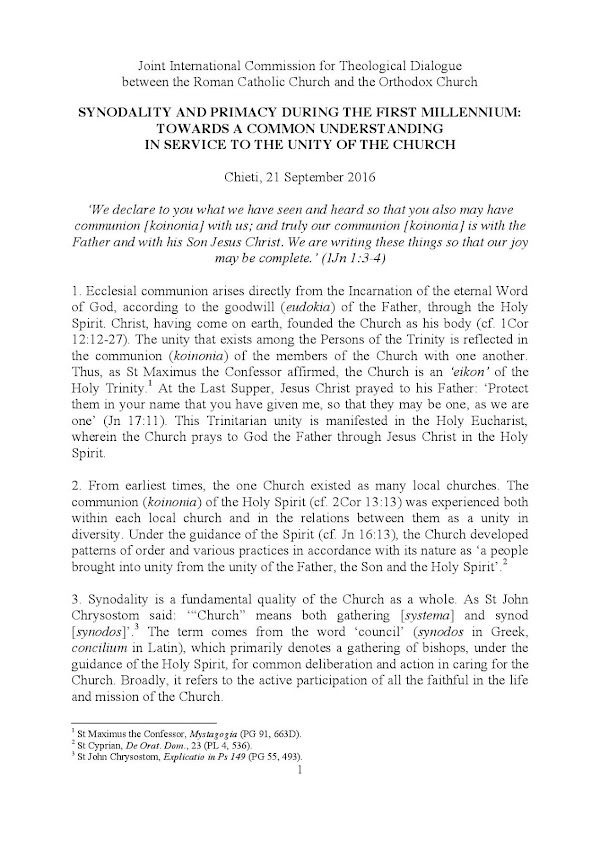 Joint International Commission for Theological Dialogue between the Roman Catholic Church and the Orthodox Church

SYNODALITY AND PRIMACY DURING THE FIRST MILLENNIUM: TOWARDS A COMMON UNDERSTANDING IN SERVICE TO THE UNITY OF THE CHURCH

Chieti, 21 September 2016

'We declare to you what we have seen and heard so that you also may have communion [koinonia] with us; and truly our communion [koinonia] is with the Father and with his Son Jesus Christ. We are writing these things so that our joy may be complete.' (1Jn 1:3-4)

1. Ecclesial communion arises directly from the Incarnation of the eternal Word of God, according to the goodwill (eudokia) of the Father, through the Holy Spirit. Christ, having come on earth, founded the Church as his body (cf. 1Cor 12:12-27). The unity that exists among the Persons of the Trinity is reflected in the communion (koinonia) of the members of the Church with one another. Thus, as St Maximus the Confessor affirmed, the Church is an 'eikon' of the Holy Trinity.$^1$ At the Last Supper, Jesus Christ prayed to his Father: 'Protect them in your name that you have given me, so that they may be one, as we are one' (Jn 17:11). This Trinitarian unity is manifested in the Holy Eucharist, wherein the Church prays to God the Father through Jesus Christ in the Holy Spirit.

2. From earliest times, the one Church existed as many local churches. The communion (koinonia) of the Holy Spirit (cf. 2Cor 13:13) was experienced both within each local church and in the relations between them as a unity in diversity. Under the guidance of the Spirit (cf. Jn 16:13), the Church developed patterns of order and various practices in accordance with its nature as 'a people brought into unity from the unity of the Father, the Son and the Holy Spirit'.$^2$

3. Synodality is a fundamental quality of the Church as a whole. As St John Chrysostom said: '"Church" means both gathering [systema] and synod [synodos]'.$^3$ The term comes from the word 'council' (synodos in Greek, concilium in Latin), which primarily denotes a gathering of bishops, under the guidance of the Holy Spirit, for common deliberation and action in caring for the Church. Broadly, it refers to the active participation of all the faithful in the life and mission of the Church.

$^1$ St Maximus the Confessor, Mystagogia (PG 91, 663D).
$^2$ St Cyprian, De Orat. Dom., 23 (PL 4, 536).
$^3$ St John Chrysostom, Explicatio in Ps 149 (PG 55, 493).

1